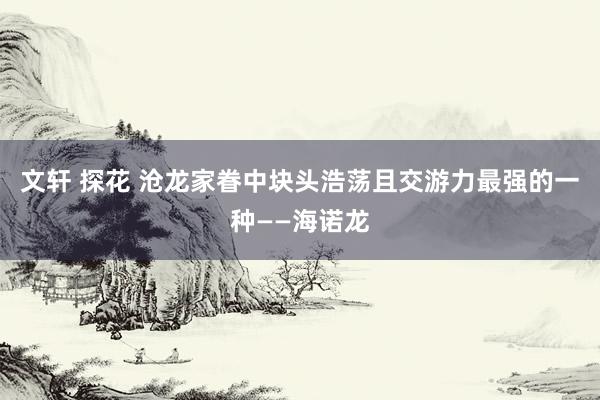 文轩 探花 沧龙家眷中块头浩荡且交游力最强的一种——海诺龙